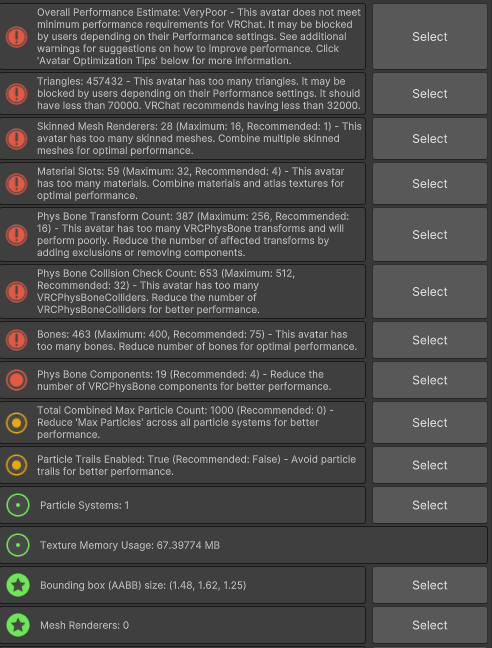 Overall Performance Estimate: VeryPoor - This avatar does not meet minimum performance requirements for VRChat. It may be blocked by users depending on their Performance settings. See additional warnings for suggestions on how to improve performance. Click 'Avatar Optimization Tips' below for more information.

Select

Triangles: 457432 - This avatar has too many triangles. It may be blocked by users depending on their Performance settings. It should have less than 70000. VRChat recommends having less than 32000.

Select

Skinned Mesh Renderers: 28 (Maximum: 16, Recommended: 1) - This avatar has too many skinned meshes. Combine multiple skinned meshes for optimal performance.

Select

Material Slots: 59 (Maximum: 32, Recommended: 4) - This avatar has too many materials. Combine materials and atlas textures for optimal performance.

Select

Phys Bone Transform Count: 387 (Maximum: 256, Recommended: 16) - This avatar has too many VRCPhysBone transforms and will perform poorly. Reduce the number of affected transforms by adding exclusions or removing components.

Select

Phys Bone Collision Check Count: 653 (Maximum: 512, Recommended: 32) - This avatar has too many VRCPhysBoneColliders. Reduce the number of VRCPhysBoneColliders for better performance.

Select

Bones: 463 (Maximum: 400, Recommended: 75) - This avatar has too many bones. Reduce number of bones for optimal performance.

Select

Phys Bone Components: 19 (Recommended: 4) - Reduce the number of VRCPhysBone components for better performance.

Select

Total Combined Max Particle Count: 1000 (Recommended: 0) - Reduce 'Max Particles' across all particle systems for better performance.

Select

Particle Trails Enabled: True (Recommended: False) - Avoid particle trails for better performance.

Select

Particle Systems: 1

Select

Texture Memory Usage: 67.39774 MB

Bounding box (AABB) size: (1.48, 1.62, 1.25)

Select

Mesh Renderers: 0

Select